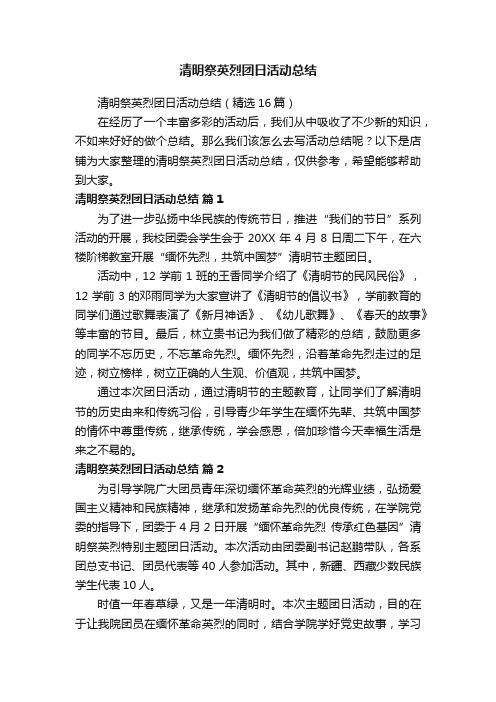 清明祭英烈团日活动总结

清明祭英烈团日活动总结（精选16篇）

在经历了一个丰富多彩的活动后，我们从中吸收了不少新的知识，不如来好好的做个总结。那么我们该怎么去写活动总结呢？以下是店铺为大家整理的清明祭英烈团日活动总结，仅供参考，希望能够帮助到大家。

清明祭英烈团日活动总结 篇1

为了进一步弘扬中华民族的传统节日，推进“我们的节日”系列活动的开展，我校团委会学生会于20XX年4月8日周二下午，在六楼阶梯教室开展“缅怀先烈，共筑中国梦”清明节主题团日。

活动中，12学前1班的王香同学介绍了《清明节的民风民俗》，12学前3的邓雨同学为大家宣讲了《清明节的倡议书》，学前教育的同学们通过歌舞表演了《新月神话》、《幼儿歌舞》、《春天的故事》等丰富的节目。最后，林立贵书记为我们做了精彩的总结，鼓励更多的同学不忘历史，不忘革命先烈。缅怀先烈，沿着革命先烈走过的足迹，树立榜样，树立正确的人生观、价值观，共筑中国梦。

通过本次团日活动，通过清明节的主题教育，让同学们了解清明节的历史由来和传统习俗，引导青少年学生在缅怀先辈、共筑中国梦的情怀中尊重传统，继承传统，学会感恩，倍加珍惜今天幸福生活是来之不易的。

清明祭英烈团日活动总结 篇2

为引导学院广大团员青年深切缅怀革命英烈的光辉业绩，弘扬爱国主义精神和民族精神，继承和发扬革命先烈的优良传统，在学院党委的指导下，团委于4月2日开展“缅怀革命先烈 传承红色基因”清明祭英烈特别主题团日活动。本次活动由团委副书记赵鹏带队，各系团总支书记、团员代表等40人参加活动。其中，新疆、西藏少数民族学生代表10人。

时值一年春草绿，又是一年清明时。本次主题团日活动，目的在于让我院团员在缅怀革命英烈的同时，结合学院学好党史故事，学习